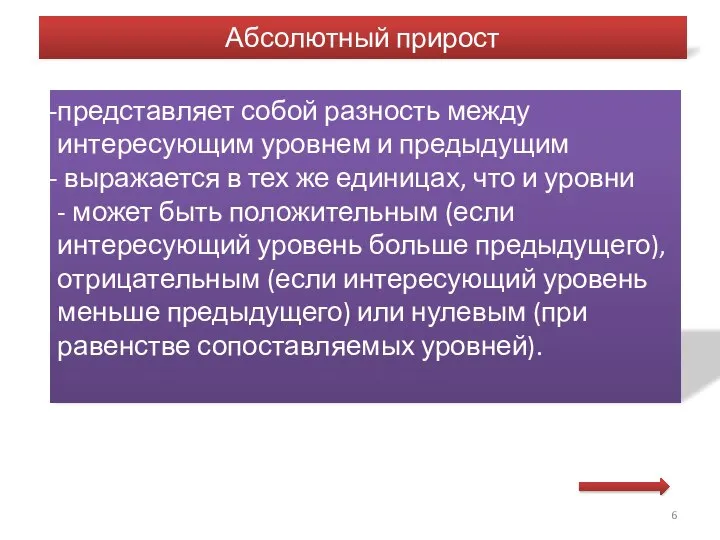 Абсолютный прирост

-представляет собой разность между интересующим уровнем и предыдущим
- выражается в тех же единицах, что и уровни
- может быть положительным (если интересующий уровень больше предыдущего), отрицательным (если интересующий уровень меньше предыдущего) или нулевым (при равенстве сопоставляемых уровней).

6